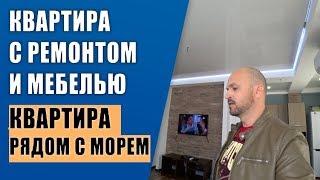 КВАРТИРА
С РЕМОНТОМ
И МЕБЕЛЬЮ

КВАРТИРА
РЯДОМ С МОРЕМ